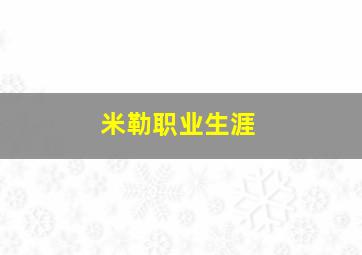 米勒职业生涯